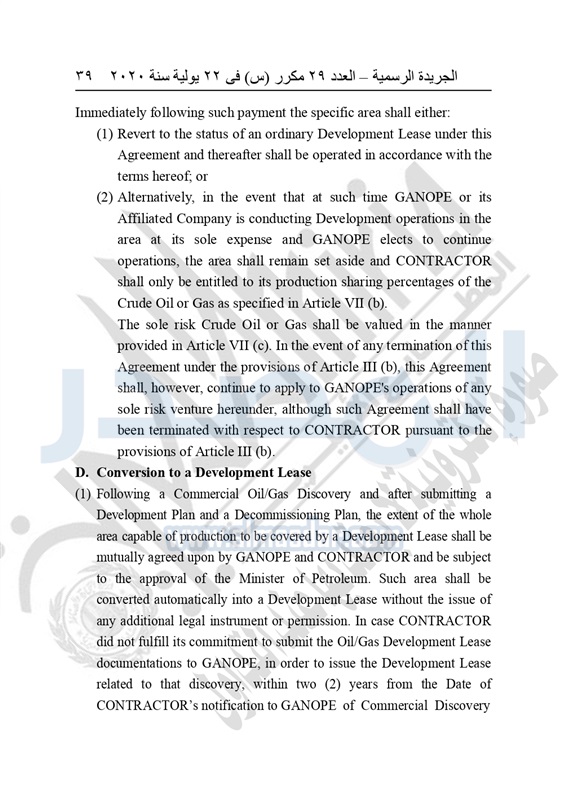 الجريدة الرسمية – العدد ٢٩ مكرر (س) فى ٢٢ يولية سنة ٢٠٢٠   ٣٩

Immediately following such payment the specific area shall either:

(1) Revert to the status of an ordinary Development Lease under this Agreement and thereafter shall be operated in accordance with the terms hereof; or

(2) Alternatively, in the event that at such time GANOPE or its Affiliated Company is conducting Development operations in the area at its sole expense and GANOPE elects to continue operations, the area shall remain set aside and CONTRACTOR shall only be entitled to its production sharing percentages of the Crude Oil or Gas as specified in Article VII (b).

The sole risk Crude Oil or Gas shall be valued in the manner provided in Article VII (c). In the event of any termination of this Agreement under the provisions of Article III (b), this Agreement shall, however, continue to apply to GANOPE's operations of any sole risk venture hereunder, although such Agreement shall have been terminated with respect to CONTRACTOR pursuant to the provisions of Article III (b).

D. Conversion to a Development Lease

(1) Following a Commercial Oil/Gas Discovery and after submitting a Development Plan and a Decommissioning Plan, the extent of the whole area capable of production to be covered by a Development Lease shall be mutually agreed upon by GANOPE and CONTRACTOR and be subject to the approval of the Minister of Petroleum. Such area shall be converted automatically into a Development Lease without the issue of any additional legal instrument or permission. In case CONTRACTOR did not fulfill its commitment to submit the Oil/Gas Development Lease documentations to GANOPE, in order to issue the Development Lease related to that discovery, within two (2) years from the Date of CONTRACTOR's notification to GANOPE of Commercial Discovery